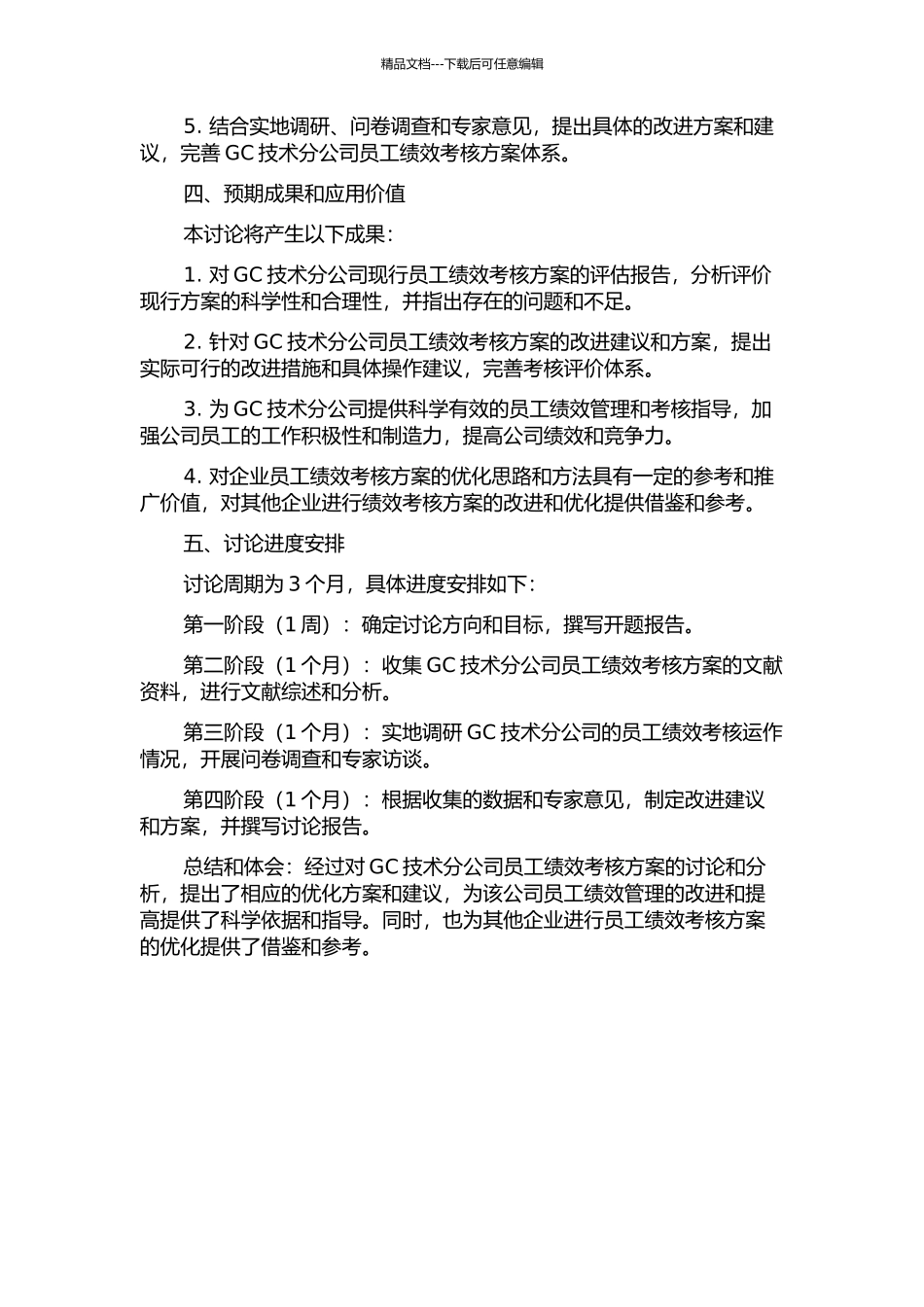 精品文档---下载后可任意编辑

5. 结合实地调研、问卷调查和专家意见，提出具体的改进方案和建议，完善 GC 技术分公司员工绩效考核方案体系。

四、预期成果和应用价值

本讨论将产生以下成果：

1. 对 GC 技术分公司现行员工绩效考核方案的评估报告，分析评价现行方案的科学性和合理性，并指出存在的问题和不足。

2. 针对 GC 技术分公司员工绩效考核方案的改进建议和方案，提出实际可行的改进措施和具体操作建议，完善考核评价体系。

3. 为 GC 技术分公司提供科学有效的员工绩效管理和考核指导，加强公司员工的工作积极性和制造力，提高公司绩效和竞争力。

4. 对企业员工绩效考核方案的优化思路和方法具有一定的参考和推广价值，对其他企业进行绩效考核方案的改进和优化提供借鉴和参考。

五、讨论进度安排

讨论周期为 3 个月，具体进度安排如下：

第一阶段（1 周）：确定讨论方向和目标，撰写开题报告。

第二阶段（1 个月）：收集 GC 技术分公司员工绩效考核方案的文献资料，进行文献综述和分析。

第三阶段（1 个月）：实地调研 GC 技术分公司的员工绩效考核运作情况，开展问卷调查和专家访谈。

第四阶段（1 个月）：根据收集的数据和专家意见，制定改进建议和方案，并撰写讨论报告。

总结和体会：经过对 GC 技术分公司员工绩效考核方案的讨论和分析，提出了相应的优化方案和建议，为该公司员工绩效管理的改进和提高提供了科学依据和指导。同时，也为其他企业进行员工绩效考核方案的优化提供了借鉴和参考。